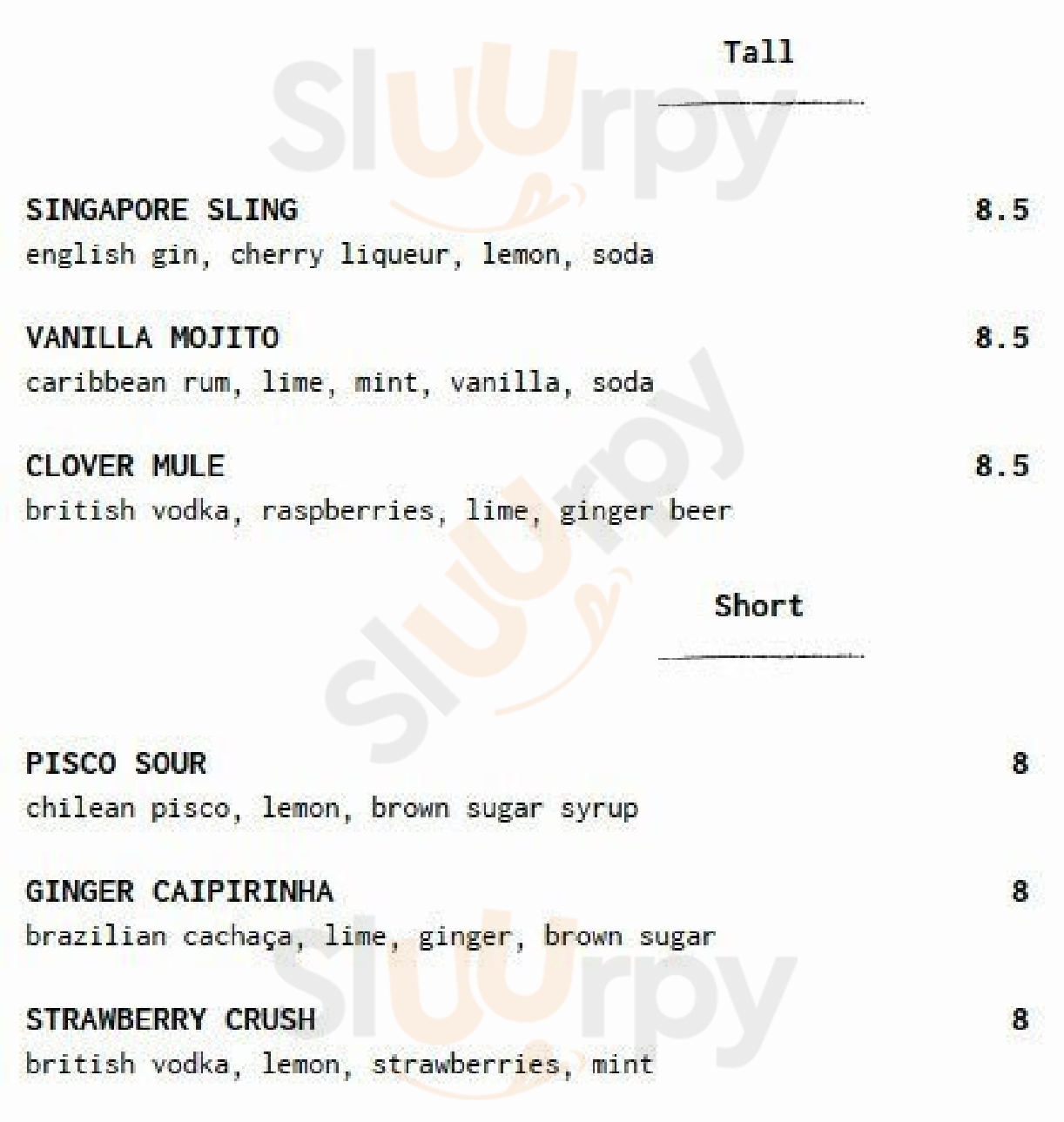 Tall

SINGAPORE SLING 8.5
english gin, cherry liqueur, lemon, soda

VANILLA MOJITO 8.5
caribbean rum, lime, mint, vanilla, soda

CLOVER MULE 8.5
british vodka, raspberries, lime, ginger beer

Short

PISCO SOUR 8
chilean pisco, lemon, brown sugar syrup

GINGER CAIPIRINHA 8
brazilian cachaça, lime, ginger, brown sugar

STRAWBERRY CRUSH 8
british vodka, lemon, strawberries, mint

Sluurpy